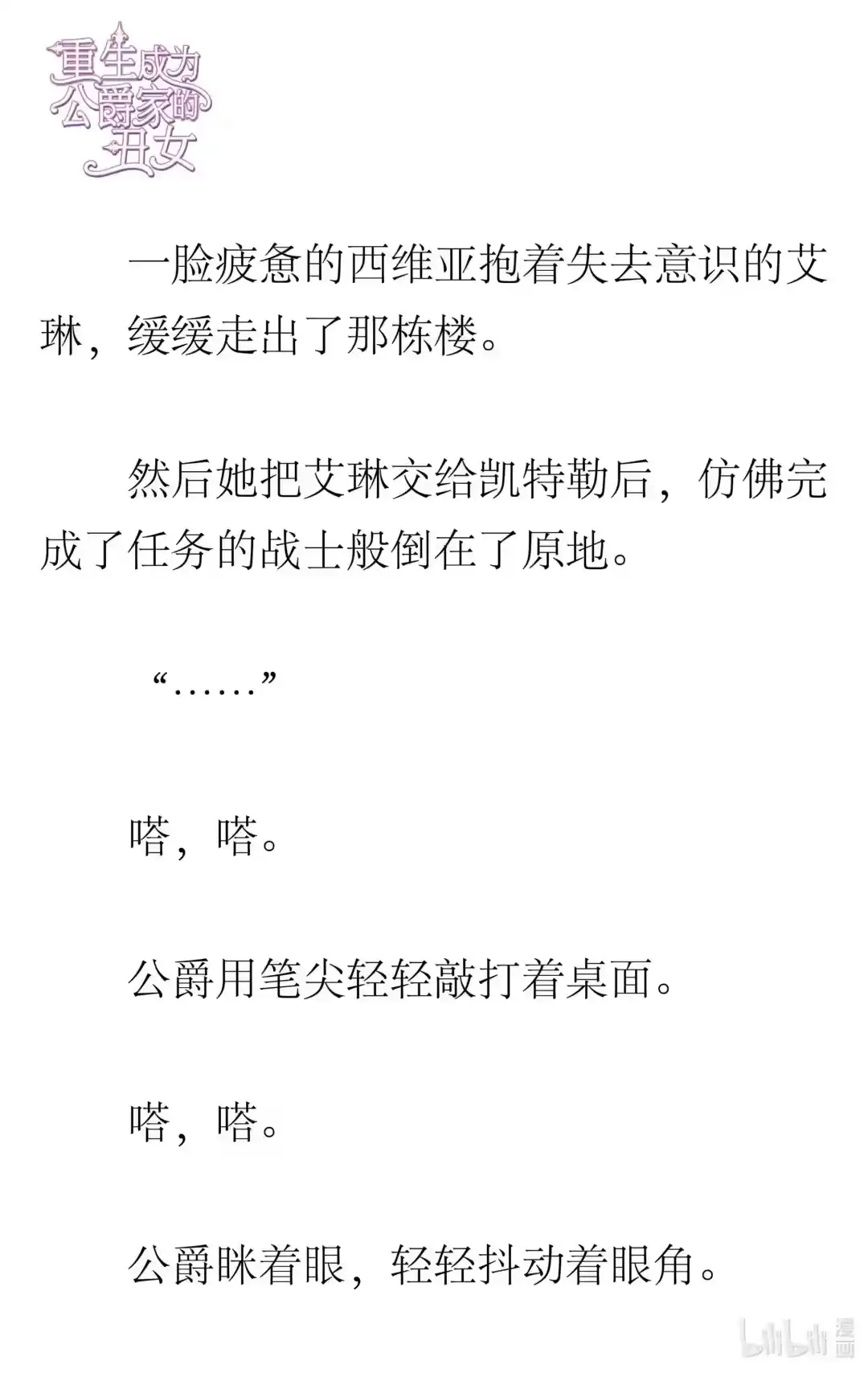 重生成为公爵家的丑女

一脸疲惫的西维亚抱着失去意识的艾琳，缓缓走出了那栋楼。

然后她把艾琳交给凯特勒后，仿佛完成了任务的战士般倒在了原地。

“……”

嗒，嗒。

公爵用笔尖轻轻敲打着桌面。

嗒，嗒。

公爵眯着眼，轻轻抖动着眼角。

bilibili 漫画